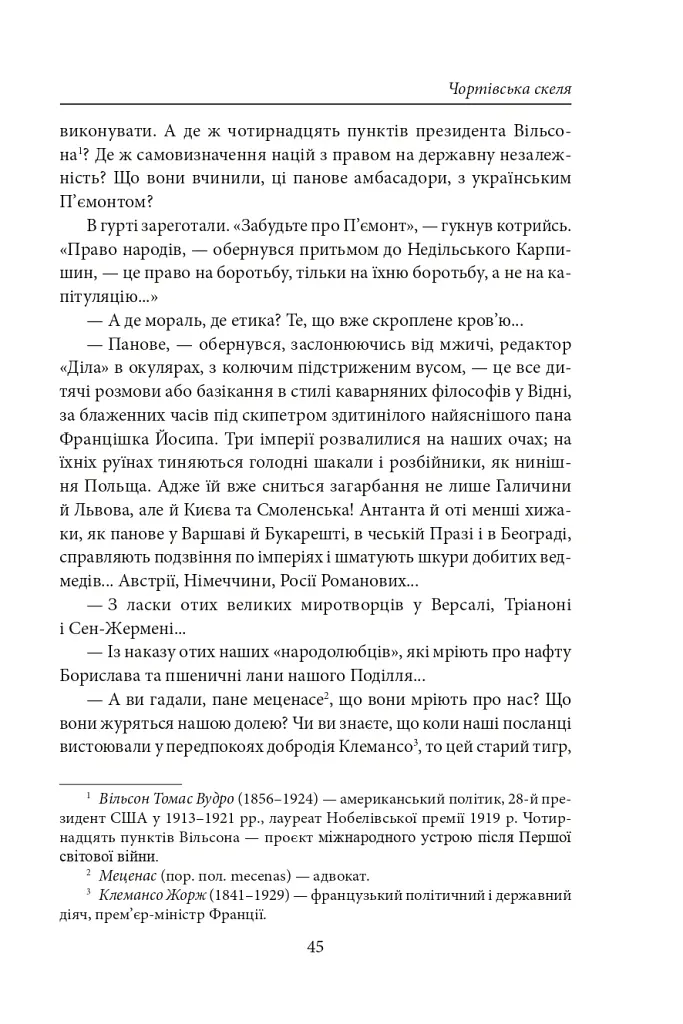 Чортівська скеля

виконувати. А де ж чотирнадцять пунктів президента Вільсона$^1$? Де ж самовизначення націй з правом на державну незалежність? Що вони вчинили, ці панове амбасадори, з українським П'ємонтом?

В гурті зареготали. «Забудьте про П'ємонт», — гукнув котрийсь. «Право народів, — обернувся притьмом до Недільського Карпишин, — це право на боротьбу, тільки на їхню боротьбу, а не на капітуляцію...»

— А де мораль, де етика? Те, що вже скроплене кров'ю...

— Панове, — обернувся, заслонюючись від мжичі, редактор «Діла» в окулярах, з колючим підстриженим вусом, — це все дитячі розмови або базікання в стилі каварняних філософів у Відні, за блаженних часів під скипетром здитинілого найяснішого пана Францішка Йосипа. Три імперії розвалилися на наших очах; на їхніх руїнах тиняються голодні шакали і розбійники, як нинішня Польща. Адже їй вже сниться загарбання не лише Галичини й Львова, але й Києва та Смоленська! Антанта й оті менші хижаки, як панове у Варшаві й Букарешті, в чеській Празі і в Београді, справляють подзвіння по імперіях і шматують шкури добитих ведмедів... Австрії, Німеччини, Росії Романових...

— З ласки отих великих миротворців у Версалі, Тріаноні і Сен-Жермені...

— Із наказу отих наших «народолюбців», які мріють про нафту Борислава та пшеничні лани нашого Поділля...

— А ви гадали, пане меценасе$^2$, що вони мріють про нас? Що вони журяться нашою долею? Чи ви знаєте, що коли наші посланці вистоювали у передпокоях добродія Клемансо$^3$, то цей старий тигр,

$^1$ Вільсон Томас Вудро (1856–1924) — американський політик, 28-й президент США у 1913–1921 рр., лауреат Нобелівської премії 1919 р. Чотирнадцять пунктів Вільсона — проєкт міжнародного устрою після Першої світової війни.

$^2$ Меценас (пор. пол. mecenas) — адвокат.

$^3$ Клемансо Жорж (1841–1929) — французький політичний і державний діяч, прем'єр-міністр Франції.

45